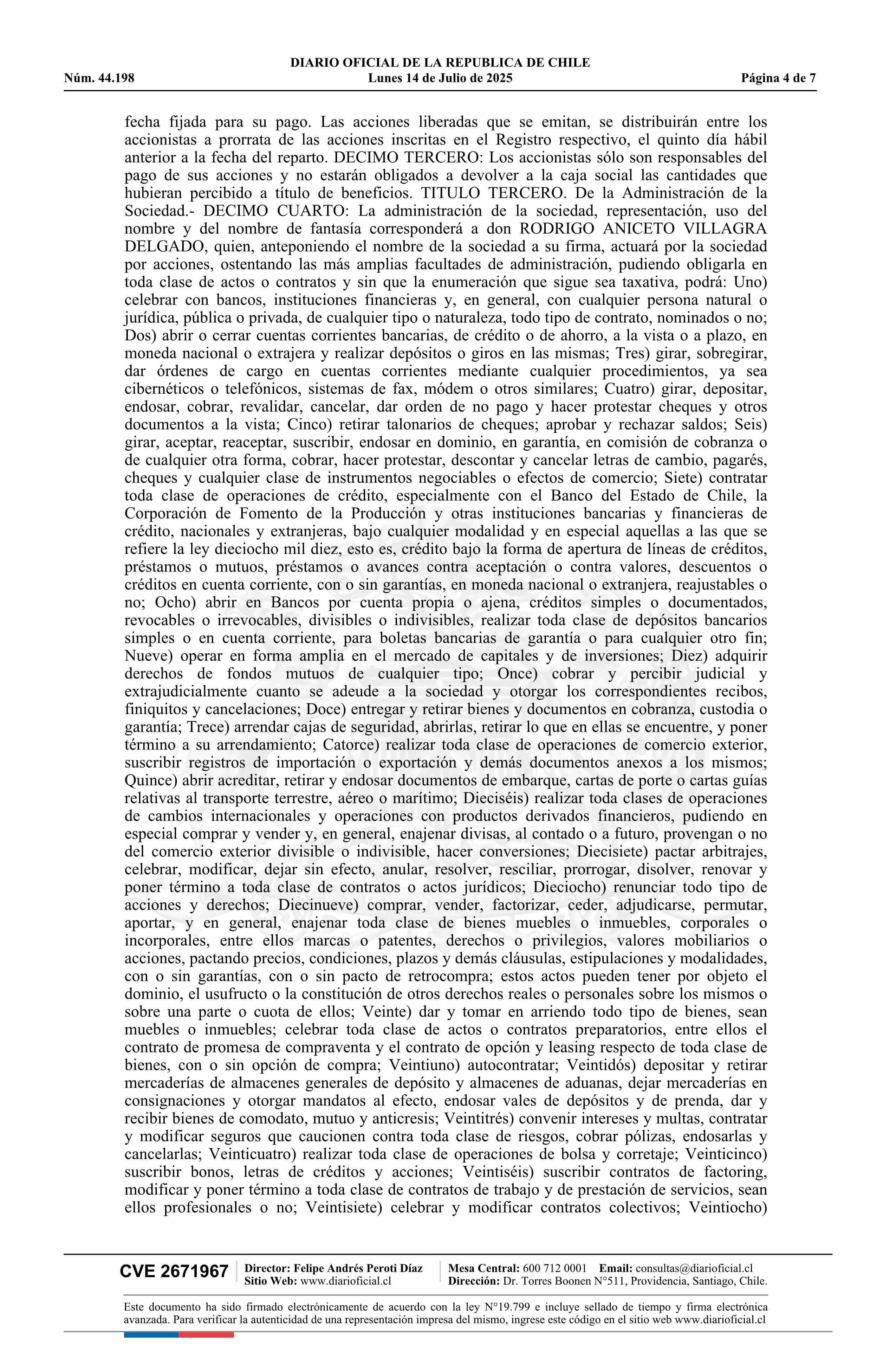 DIARIO OFICIAL DE LA REPUBLICA DE CHILE
Núm. 44.198 Lunes 14 de Julio de 2025 Página 4 de 7

fecha fijada para su pago. Las acciones liberadas que se emitan, se distribuirán entre los accionistas a prorrata de las acciones inscritas en el Registro respectivo, el quinto día hábil anterior a la fecha del reparto. DECIMO TERCERO: Los accionistas sólo son responsables del pago de sus acciones y no estarán obligados a devolver a la caja social las cantidades que hubieran percibido a título de beneficios. TITULO TERCERO. De la Administración de la Sociedad.- DECIMO CUARTO: La administración de la sociedad, representación, uso del nombre y del nombre de fantasía corresponderá a don RODRIGO ANICETO VILLAGRA DELGADO, quien, anteponiendo el nombre de la sociedad a su firma, actuará por la sociedad por acciones, ostentando las más amplias facultades de administración, pudiendo obligarla en toda clase de actos o contratos y sin que la enumeración que sigue sea taxativa, podrá: Uno) celebrar con bancos, instituciones financieras y, en general, con cualquier persona natural o jurídica, pública o privada, de cualquier tipo o naturaleza, todo tipo de contrato, nominados o no; Dos) abrir o cerrar cuentas corrientes bancarias, de crédito o de ahorro, a la vista o a plazo, en moneda nacional o extrajera y realizar depósitos o giros en las mismas; Tres) girar, sobregirar, dar órdenes de cargo en cuentas corrientes mediante cualquier procedimientos, ya sea cibernéticos o telefónicos, sistemas de fax, módem o otros similares; Cuatro) girar, depositar, endosar, cobrar, revalidar, cancelar, dar orden de no pago y hacer protestar cheques y otros documentos a la vista; Cinco) retirar talonarios de cheques; aprobar y rechazar saldos; Seis) girar, aceptar, reaceptar, suscribir, endosar en dominio, en garantía, en comisión de cobranza o de cualquier otra forma, cobrar, hacer protestar, descontar y cancelar letras de cambio, pagarés, cheques y cualquier clase de instrumentos negociables o efectos de comercio; Siete) contratar toda clase de operaciones de crédito, especialmente con el Banco del Estado de Chile, la Corporación de Fomento de la Producción y otras instituciones bancarias y financieras de crédito, nacionales y extranjeras, bajo cualquier modalidad y en especial aquellas a las que se refiere la ley dieciocho mil diez, esto es, crédito bajo la forma de apertura de líneas de créditos, préstamos o mutuos, préstamos o avances contra aceptación o contra valores, descuentos o créditos en cuenta corriente, con o sin garantías, en moneda nacional o extranjera, reajustables o no; Ocho) abrir en Bancos por cuenta propia o ajena, créditos simples o documentados, revocables o irrevocables, divisibles o indivisibles, realizar toda clase de depósitos bancarios simples o en cuenta corriente, para boletas bancarias de garantía o para cualquier otro fin; Nueve) operar en forma amplia en el mercado de capitales y de inversiones; Diez) adquirir derechos de fondos mutuos de cualquier tipo; Once) cobrar y percibir judicial y extrajudicialmente cuanto se adeude a la sociedad y otorgar los correspondientes recibos, finiquitos y cancelaciones; Doce) entregar y retirar bienes y documentos en cobranza, custodia o garantía; Trece) arrendar cajas de seguridad, abrirlas, retirar lo que en ellas se encuentre, y poner término a su arrendamiento; Catorce) realizar toda clase de operaciones de comercio exterior, suscribir registros de importación o exportación y demás documentos anexos a los mismos; Quince) abrir acreditar, retirar y endosar documentos de embarque, cartas de porte o cartas guías relativas al transporte terrestre, aéreo o marítimo; Dieciséis) realizar toda clases de operaciones de cambios internacionales y operaciones con productos derivados financieros, pudiendo en especial comprar y vender y, en general, enajenar divisas, al contado o a futuro, provengan o no del comercio exterior divisible o indivisible, hacer conversiones; Diecisiete) pactar arbitrajes, celebrar, modificar, dejar sin efecto, anular, resolver, resciliar, prorrogar, disolver, renovar y poner término a toda clase de contratos o actos jurídicos; Dieciocho) renunciar todo tipo de acciones y derechos; Diecinueve) comprar, vender, factorizar, ceder, adjudicarse, permutar, aportar, y en general, enajenar toda clase de bienes muebles o inmuebles, corporales o incorporales, entre ellos marcas o patentes, derechos o privilegios, valores mobiliarios o acciones, pactando precios, condiciones, plazos y demás cláusulas, estipulaciones y modalidades, con o sin garantías, con o sin pacto de retrocompra; estos actos pueden tener por objeto el dominio, el usufructo o la constitución de otros derechos reales o personales sobre los mismos o sobre una parte o cuota de ellos; Veinte) dar y tomar en arriendo todo tipo de bienes, sean muebles o inmuebles; celebrar toda clase de actos o contratos preparatorios, entre ellos el contrato de promesa de compraventa y el contrato de opción y leasing respecto de toda clase de bienes, con o sin opción de compra; Veintiuno) autocontratar; Veintidós) depositar y retirar mercaderías de almacenes generales de depósito y almacenes de aduanas, dejar mercaderías en consignaciones y otorgar mandatos al efecto, endosar vales de depósitos y de prenda, dar y recibir bienes de comodato, mutuo y anticresis; Veintitrés) convenir intereses y multas, contratar y modificar seguros que caucionen contra toda clase de riesgos, cobrar pólizas, endosarlas y cancelarlas; Veinticuatro) realizar toda clase de operaciones de bolsa y corretaje; Veinticinco) suscribir bonos, letras de créditos y acciones; Veintiséis) suscribir contratos de factoring, modificar y poner término a toda clase de contratos de trabajo y de prestación de servicios, sean ellos profesionales o no; Veintisiete) celebrar y modificar contratos colectivos; Veintiocho)

CVE 2671967 Director: Felipe Andrés Peroti Díaz Sitio Web: www.diarioficial.cl Mesa Central: 600 712 0001 Email: consultas@diarioficial.cl Dirección: Dr. Torres Boonen N°511, Providencia, Santiago, Chile.

Este documento ha sido firmado electrónicamente de acuerdo con la ley N°19.799 e incluye sellado de tiempo y firma electrónica avanzada. Para verificar la autenticidad de una representación impresa del mismo, ingrese este código en el sitio web www.diarioficial.cl